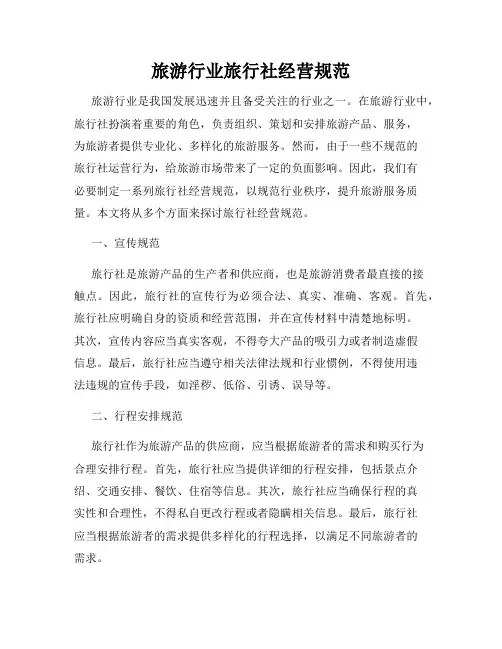 旅游行业旅行社经营规范

旅游行业是我国发展迅速并且备受关注的行业之一。在旅游行业中，旅行社扮演着重要的角色，负责组织、策划和安排旅游产品、服务，为旅游者提供专业化、多样化的旅游服务。然而，由于一些不规范的旅行社运营行为，给旅游市场带来了一定的负面影响。因此，我们有必要制定一系列旅行社经营规范，以规范行业秩序，提升旅游服务质量。本文将从多个方面来探讨旅行社经营规范。

一、宣传规范

旅行社是旅游产品的生产者和供应商，也是旅游消费者最直接的接触点。因此，旅行社的宣传行为必须合法、真实、准确、客观。首先，旅行社应明确自身的资质和经营范围，并在宣传材料中清楚地标明。其次，宣传内容应当真实客观，不得夸大产品的吸引力或者制造虚假信息。最后，旅行社应当遵守相关法律法规和行业惯例，不得使用违法违规的宣传手段，如淫秽、低俗、引诱、误导等。

二、行程安排规范

旅行社作为旅游产品的供应商，应当根据旅游者的需求和购买行为合理安排行程。首先，旅行社应当提供详细的行程安排，包括景点介绍、交通安排、餐饮、住宿等信息。其次，旅行社应当确保行程的真实性和合理性，不得私自更改行程或者隐瞒相关信息。最后，旅行社应当根据旅游者的需求提供多样化的行程选择，以满足不同旅游者的需求。